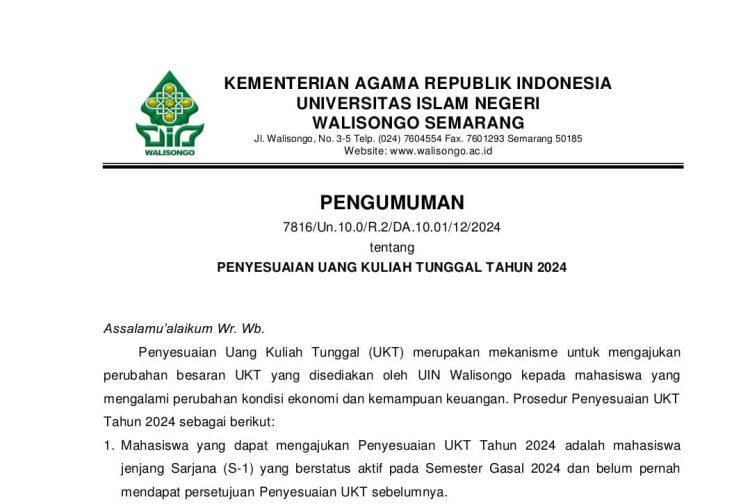 WALISONGO

KEMENTERIAN AGAMA REPUBLIK INDONESIA
UNIVERSITAS ISLAM NEGERI
WALISONGO SEMARANG
Jl. Walisongo, No. 3-5 Telp. (024) 7604554 Fax. 7601293 Semarang 50185
Website: www.walisongo.ac.id

PENGUMUMAN
7816/Un.10.0/R.2/DA.10.01/12/2024
tentang
PENYESUAIAN UANG KULIAH TUNGGAL TAHUN 2024

Assalamu'alaikum Wr. Wb.

Penyesuaian Uang Kuliah Tunggal (UKT) merupakan mekanisme untuk mengajukan perubahan besaran UKT yang disediakan oleh UIN Walisongo kepada mahasiswa yang mengalami perubahan kondisi ekonomi dan kemampuan keuangan. Prosedur Penyesuaian UKT Tahun 2024 sebagai berikut:

1. Mahasiswa yang dapat mengajukan Penyesuaian UKT Tahun 2024 adalah mahasiswa jenjang Sarjana (S-1) yang berstatus aktif pada Semester Gasal 2024 dan belum pernah mendapat persetujuan Penyesuaian UKT sebelumnya.